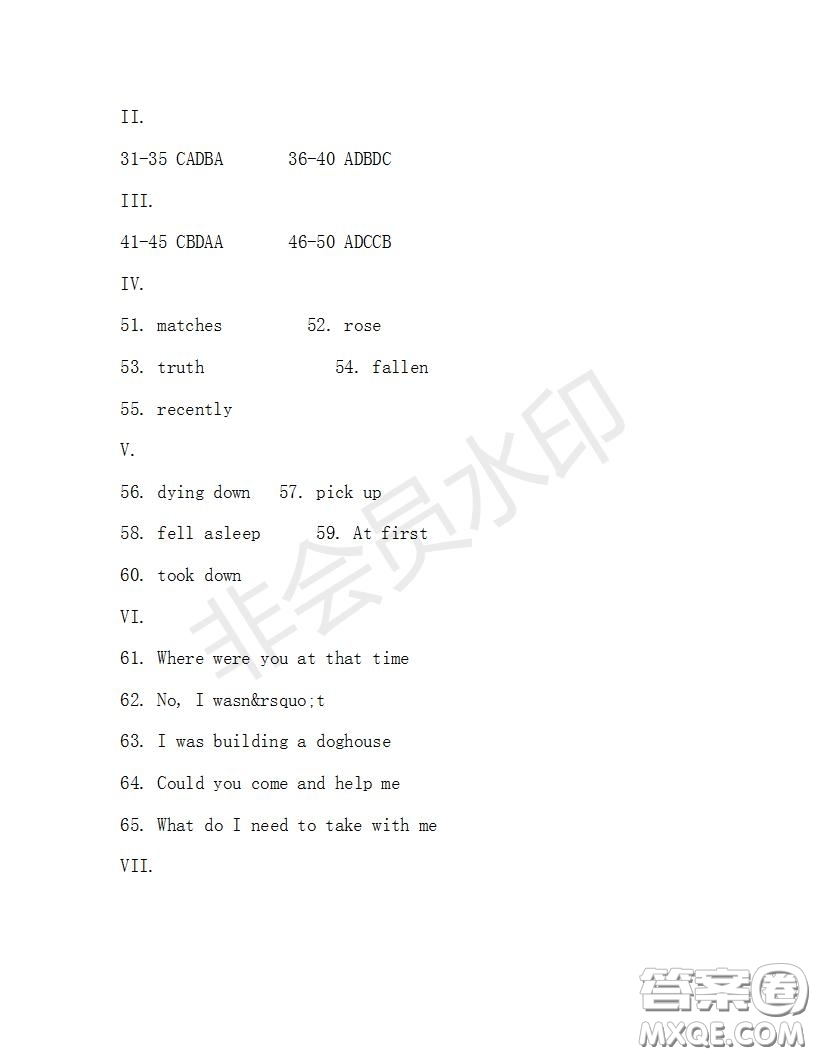 II.

31-35 CADBA 36-40 ADBDC

III.

41-45 CBDAA 46-50 ADCCB

IV.

51. matches 52. rose

53. truth 54. fallen

55. recently

V.

56. dying down 57. pick up

58. fell asleep 59. At first

60. took down

VI.

61. Where were you at that time

62. No, I wasn&rsquo;t

63. I was building a doghouse

64. Could you come and help me

65. What do I need to take with me

VII.

非会员水印

答案圈
MXQE.COM